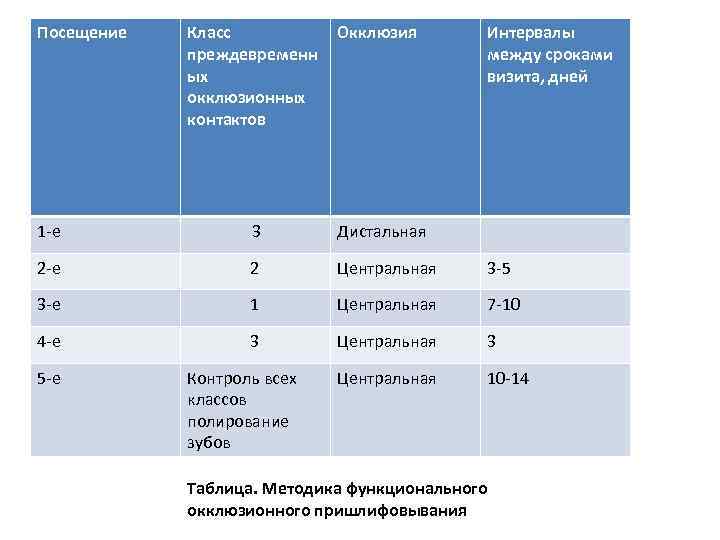 | Посещение | Класс преждевременных окклюзионных контактов | Окклюзия | Интервалы между сроками визита, дней |
|---|---|---|---|
| 1-е | 3 | Дистальная | |
| 2-е | 2 | Центральная | 3-5 |
| 3-е | 1 | Центральная | 7-10 |
| 4-е | 3 | Центральная | 3 |
| 5-е | Контроль всех классов полирование зубов | Центральная | 10-14 |

Таблица. Методика функционального окклюзионного пришлифовывания